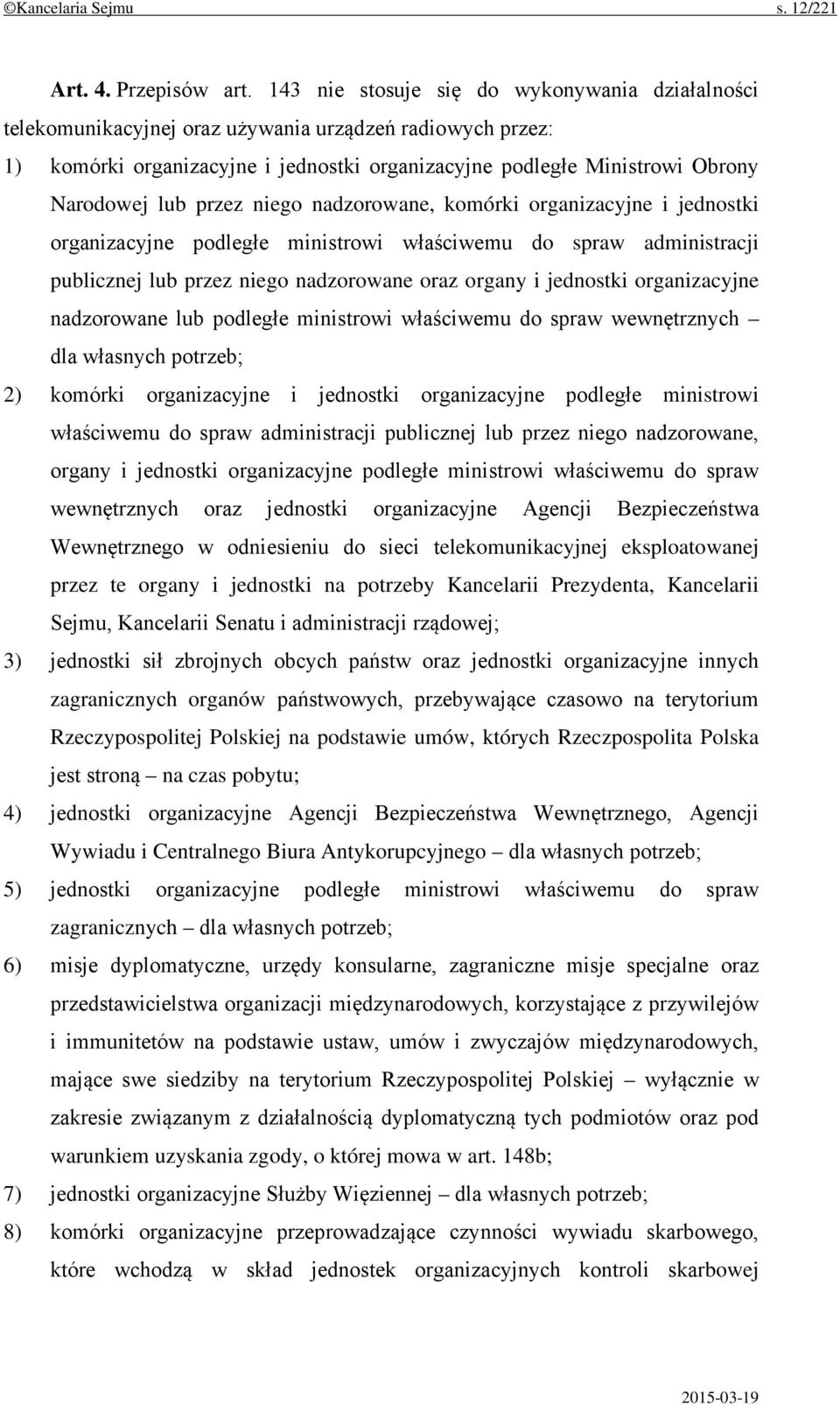 ©Kancelaria Sejmu s. 12/221

Art. 4. Przepisów art. 143 nie stosuje się do wykonywania działalności telekomunikacyjnej oraz używania urządzeń radiowych przez:

1) komórki organizacyjne i jednostki organizacyjne podległe Ministrowi Obrony Narodowej lub przez niego nadzorowane, komórki organizacyjne i jednostki organizacyjne podległe ministrowi właściwemu do spraw administracji publicznej lub przez niego nadzorowane oraz organy i jednostki organizacyjne nadzorowane lub podległe ministrowi właściwemu do spraw wewnętrznych – dla własnych potrzeb;

2) komórki organizacyjne i jednostki organizacyjne podległe ministrowi właściwemu do spraw administracji publicznej lub przez niego nadzorowane, organy i jednostki organizacyjne podległe ministrowi właściwemu do spraw wewnętrznych oraz jednostki organizacyjne Agencji Bezpieczeństwa Wewnętrznego w odniesieniu do sieci telekomunikacyjnej eksploatowanej przez te organy i jednostki na potrzeby Kancelarii Prezydenta, Kancelarii Sejmu, Kancelarii Senatu i administracji rządowej;

3) jednostki sił zbrojnych obcych państw oraz jednostki organizacyjne innych zagranicznych organów państwowych, przebywające czasowo na terytorium Rzeczypospolitej Polskiej na podstawie umów, których Rzeczpospolita Polska jest stroną – na czas pobytu;

4) jednostki organizacyjne Agencji Bezpieczeństwa Wewnętrznego, Agencji Wywiadu i Centralnego Biura Antykorupcyjnego – dla własnych potrzeb;

5) jednostki organizacyjne podległe ministrowi właściwemu do spraw zagranicznych – dla własnych potrzeb;

6) misje dyplomatyczne, urzędy konsularne, zagraniczne misje specjalne oraz przedstawicielstwa organizacji międzynarodowych, korzystające z przywilejów i immunitetów na podstawie ustaw, umów i zwyczajów międzynarodowych, mające swe siedziby na terytorium Rzeczypospolitej Polskiej – wyłącznie w zakresie związanym z działalnością dyplomatyczną tych podmiotów oraz pod warunkiem uzyskania zgody, o której mowa w art. 148b;

7) jednostki organizacyjne Służby Więziennej – dla własnych potrzeb;

8) komórki organizacyjne przeprowadzające czynności wywiadu skarbowego, które wchodzą w skład jednostek organizacyjnych kontroli skarbowej

2015-03-19